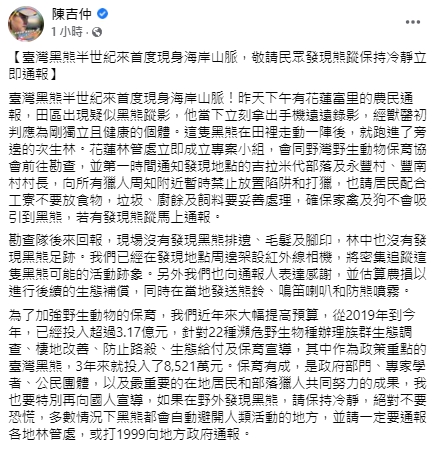 陳吉仲
1 小時 ·

【臺灣黑熊半世紀來首度現身海岸山脈，敬請民眾發現熊蹤保持冷靜立即通報】

臺灣黑熊半世紀來首度現身海岸山脈！昨天下午有花蓮富里的農民通報，田區出現疑似黑熊蹤影，他當下立刻拿出手機遠遠錄影，經獸醫初判應為剛獨立且健康的個體。這隻黑熊在田裡走動一陣後，就跑進了旁邊的次生林。花蓮林管處立即成立專案小組，會同野灣野生動物保育協會前往勘查，並第一時間通知發現地點的吉拉米代部落及永豐村、豐南村村長，向所有獵人周知附近暫時禁止放置陷阱和打獵，也請居民配合工寮不要放食物，垃圾、廚餘及飼料要妥善處理，確保家禽及狗不會吸引到黑熊，若有發現熊蹤馬上通報。

勘查隊後來回報，現場沒有發現黑熊排遺、毛髮及腳印，林中也沒有發現黑熊足跡。我們已經在發現地點周邊架設紅外線相機，將密集追蹤這隻黑熊可能的活動跡象。另外我們也向通報人表達感謝，並估算農損以進行後續的生態補償，同時在當地發送熊鈴、鳴笛喇叭和防熊噴霧。

為了加強野生動物的保育，我們近年來大幅提高預算，從2019年到今年，已經投入超過3.17億元，針對22種瀕危野生物種辦理族群生態調查、棲地改善、防止路殺、生態給付及保育宣導，其中作為政策重點的臺灣黑熊，3年來就投入了8,521萬元。保育有成，是政府部門、專家學者、公民團體，以及最重要的在地居民和部落獵人共同努力的成果，我也要特別再向國人宣導，如果在野外發現黑熊，請保持冷靜，絕對不要恐慌，多數情況下黑熊都會自動避開人類活動的地方，並請一定要通報各地林管處，或打1999向地方政府通報。